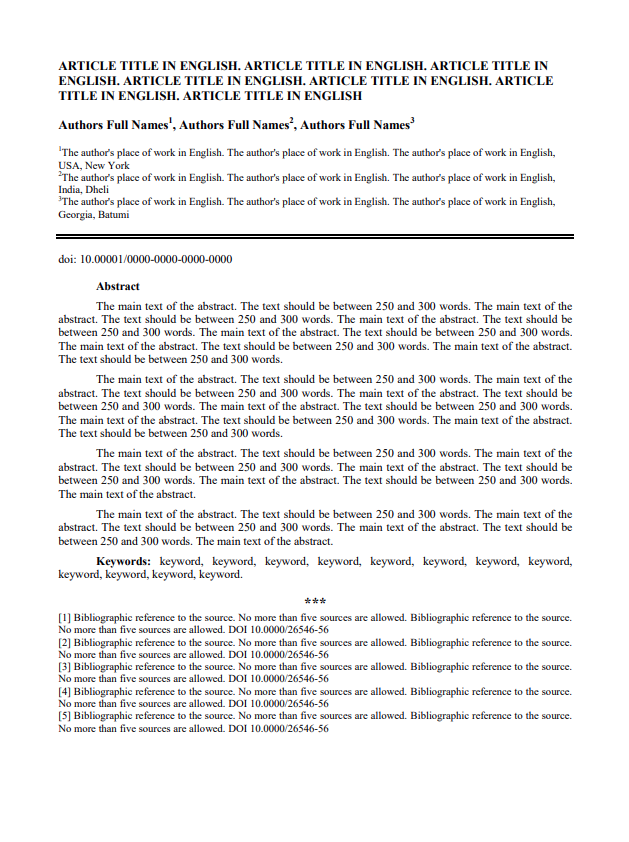 ARTICLE TITLE IN ENGLISH. ARTICLE TITLE IN ENGLISH. ARTICLE TITLE IN ENGLISH. ARTICLE TITLE IN ENGLISH. ARTICLE TITLE IN ENGLISH. ARTICLE TITLE IN ENGLISH. ARTICLE TITLE IN ENGLISH

Authors Full Names$^1$, Authors Full Names$^2$, Authors Full Names$^3$

$^1$The author's place of work in English. The author's place of work in English. The author's place of work in English, USA, New York
$^2$The author's place of work in English. The author's place of work in English. The author's place of work in English, India, Dheli
$^3$The author's place of work in English. The author's place of work in English. The author's place of work in English, Georgia, Batumi

doi: 10.00001/0000-0000-0000-0000

Abstract

The main text of the abstract. The text should be between 250 and 300 words. The main text of the abstract. The text should be between 250 and 300 words. The main text of the abstract. The text should be between 250 and 300 words. The main text of the abstract. The text should be between 250 and 300 words. The main text of the abstract. The text should be between 250 and 300 words. The main text of the abstract. The text should be between 250 and 300 words.

The main text of the abstract. The text should be between 250 and 300 words. The main text of the abstract. The text should be between 250 and 300 words. The main text of the abstract. The text should be between 250 and 300 words. The main text of the abstract. The text should be between 250 and 300 words. The main text of the abstract. The text should be between 250 and 300 words. The main text of the abstract. The text should be between 250 and 300 words.

The main text of the abstract. The text should be between 250 and 300 words. The main text of the abstract. The text should be between 250 and 300 words. The main text of the abstract. The text should be between 250 and 300 words. The main text of the abstract. The text should be between 250 and 300 words. The main text of the abstract.

The main text of the abstract. The text should be between 250 and 300 words. The main text of the abstract. The text should be between 250 and 300 words. The main text of the abstract. The text should be between 250 and 300 words. The main text of the abstract.

Keywords: keyword, keyword, keyword, keyword, keyword, keyword, keyword, keyword, keyword, keyword, keyword, keyword.

***

[1] Bibliographic reference to the source. No more than five sources are allowed. Bibliographic reference to the source. No more than five sources are allowed. DOI 10.0000/26546-56
[2] Bibliographic reference to the source. No more than five sources are allowed. Bibliographic reference to the source. No more than five sources are allowed. DOI 10.0000/26546-56
[3] Bibliographic reference to the source. No more than five sources are allowed. Bibliographic reference to the source. No more than five sources are allowed. DOI 10.0000/26546-56
[4] Bibliographic reference to the source. No more than five sources are allowed. Bibliographic reference to the source. No more than five sources are allowed. DOI 10.0000/26546-56
[5] Bibliographic reference to the source. No more than five sources are allowed. Bibliographic reference to the source. No more than five sources are allowed. DOI 10.0000/26546-56